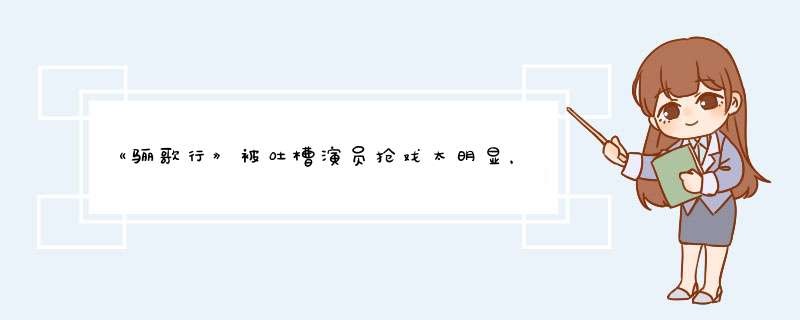 《骊歌行》被吐槽演员抢戏太明显，